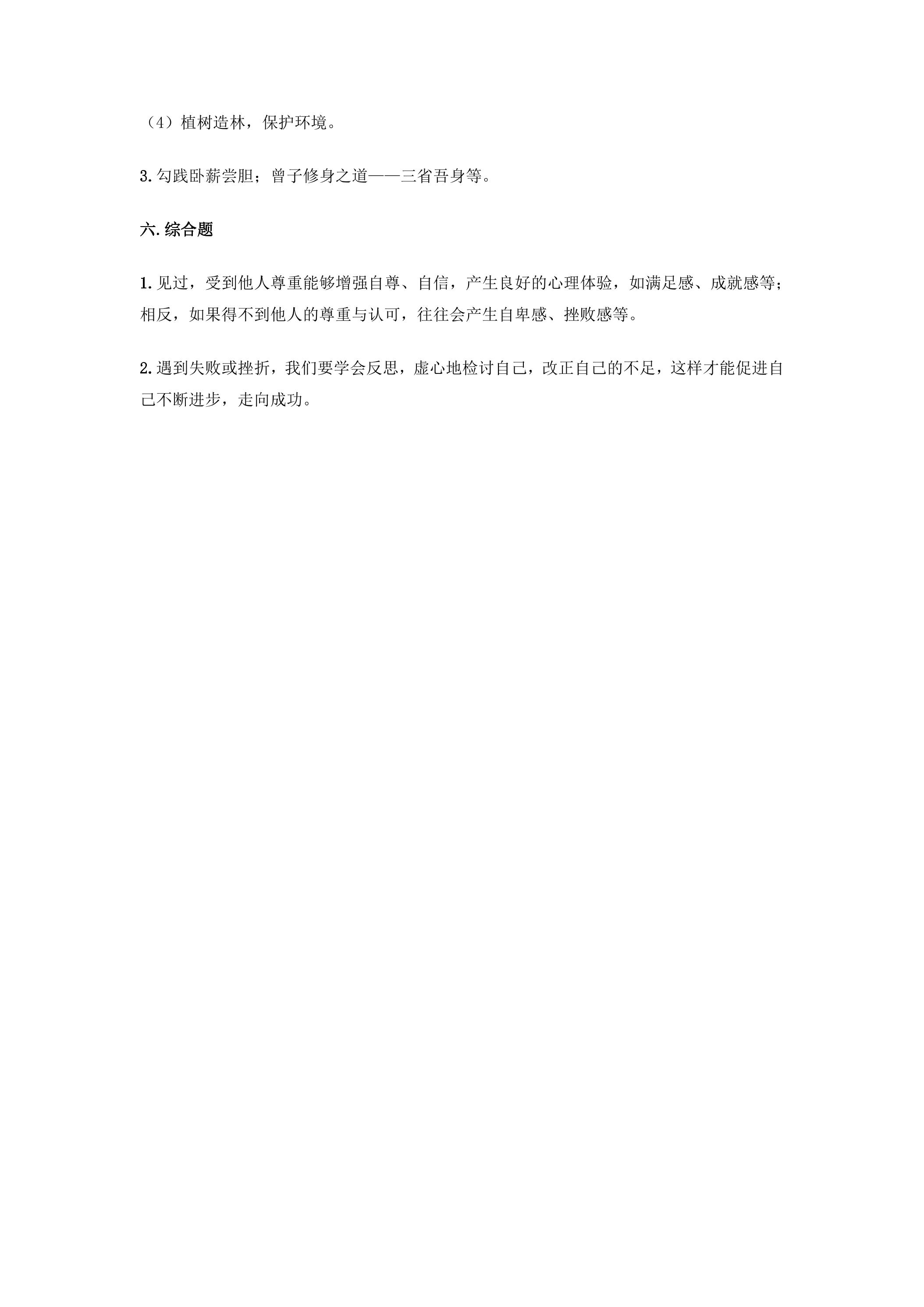 （4）植树造林，保护环境。

3.勾践卧薪尝胆；曾子修身之道——三省吾身等。

六.综合题

1.见过，受到他人尊重能够增强自尊、自信，产生良好的心理体验，如满足感、成就感等；相反，如果得不到他人的尊重与认可，往往会产生自卑感、挫败感等。

2.遇到失败或挫折，我们要学会反思，虚心地检讨自己，改正自己的不足，这样才能促进自己不断进步，走向成功。